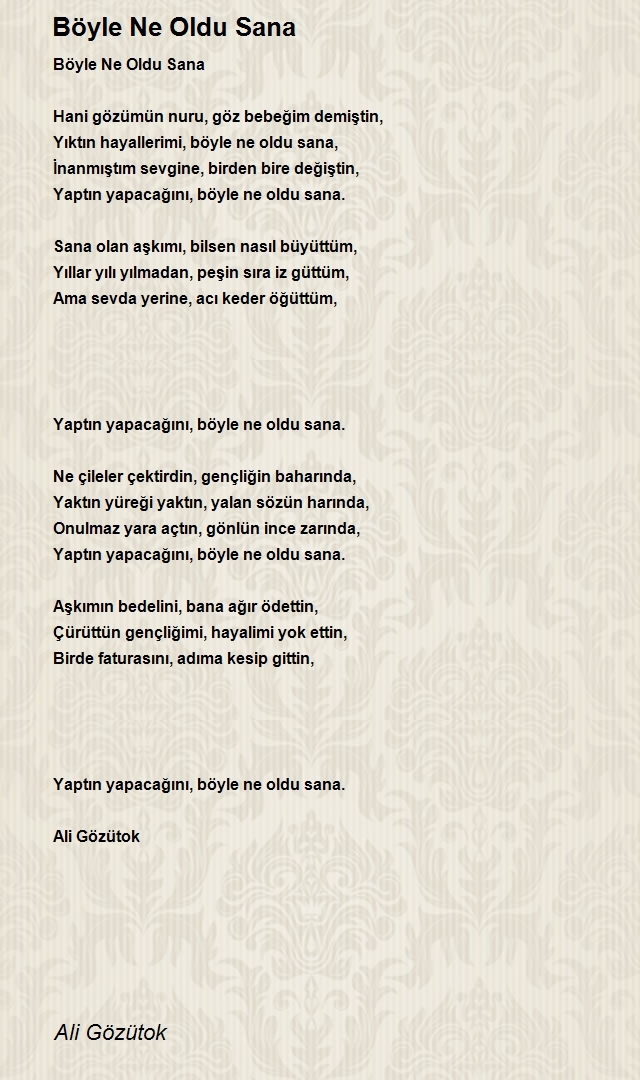 Böyle Ne Oldu Sana

Böyle Ne Oldu Sana

Hani gözümün nuru, göz bebeğim demiştin,
Yıktın hayallerimi, böyle ne oldu sana,
İnanmıştım sevgine, birden bire değiştin,
Yaptın yapacağını, böyle ne oldu sana.

Sana olan aşkımı, bilsen nasıl büyüttüm,
Yıllar yılı yılmadan, peşin sıra iz güttüm,
Ama sevda yerine, acı keder öğüttüm,

Yaptın yapacağını, böyle ne oldu sana.

Ne çileler çektirdin, gençliğin baharında,
Yaktın yüreği yaktın, yalan sözün harında,
Onulmaz yara açtın, gönlün ince zarında,
Yaptın yapacağını, böyle ne oldu sana.

Aşkımın bedelini, bana ağır ödettin,
Çürüttün gençliğimi, hayalimi yok ettin,
Birde faturasını, adıma kesip gittin,

Yaptın yapacağını, böyle ne oldu sana.

Ali Gözütok

Ali Gözütok